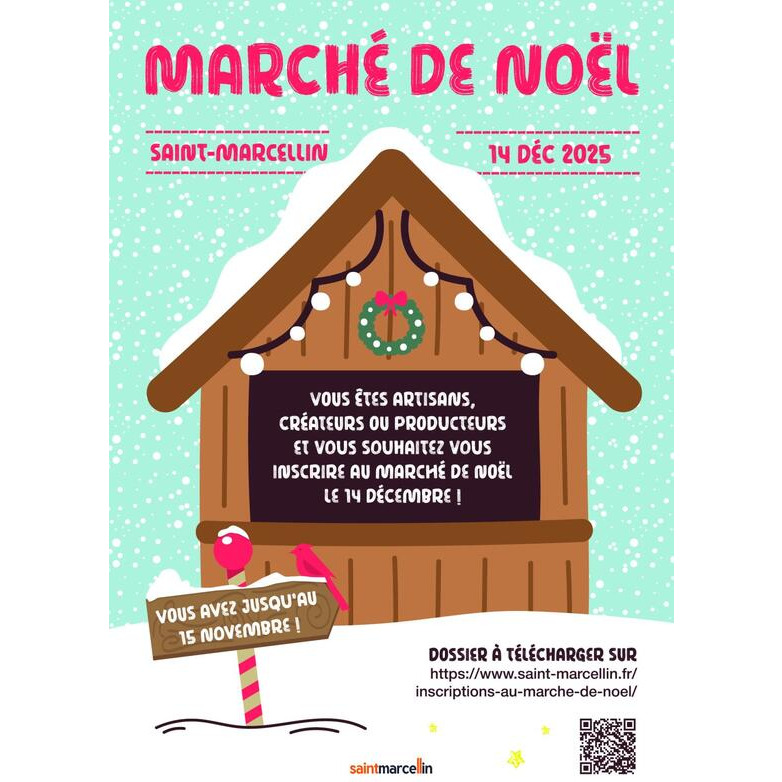 MARCHÉ DE NOËL

SAINT-MARCELLIN

14 DÉC 2025

VOUS ÊTES ARTISANS, CRÉATEURS OU PRODUCTEURS ET VOUS SOUHAITEZ VOUS INSCRIRE AU MARCHÉ DE NOËL LE 14 DÉCEMBRE !

VOUS AVEZ JUSQU'AU 15 NOVEMBRE !

DOSSIER À TÉLÉCHARGER SUR
https://www.saint-marcellin.fr/
inscriptions-au-marche-de-noel/

saintmarcellin